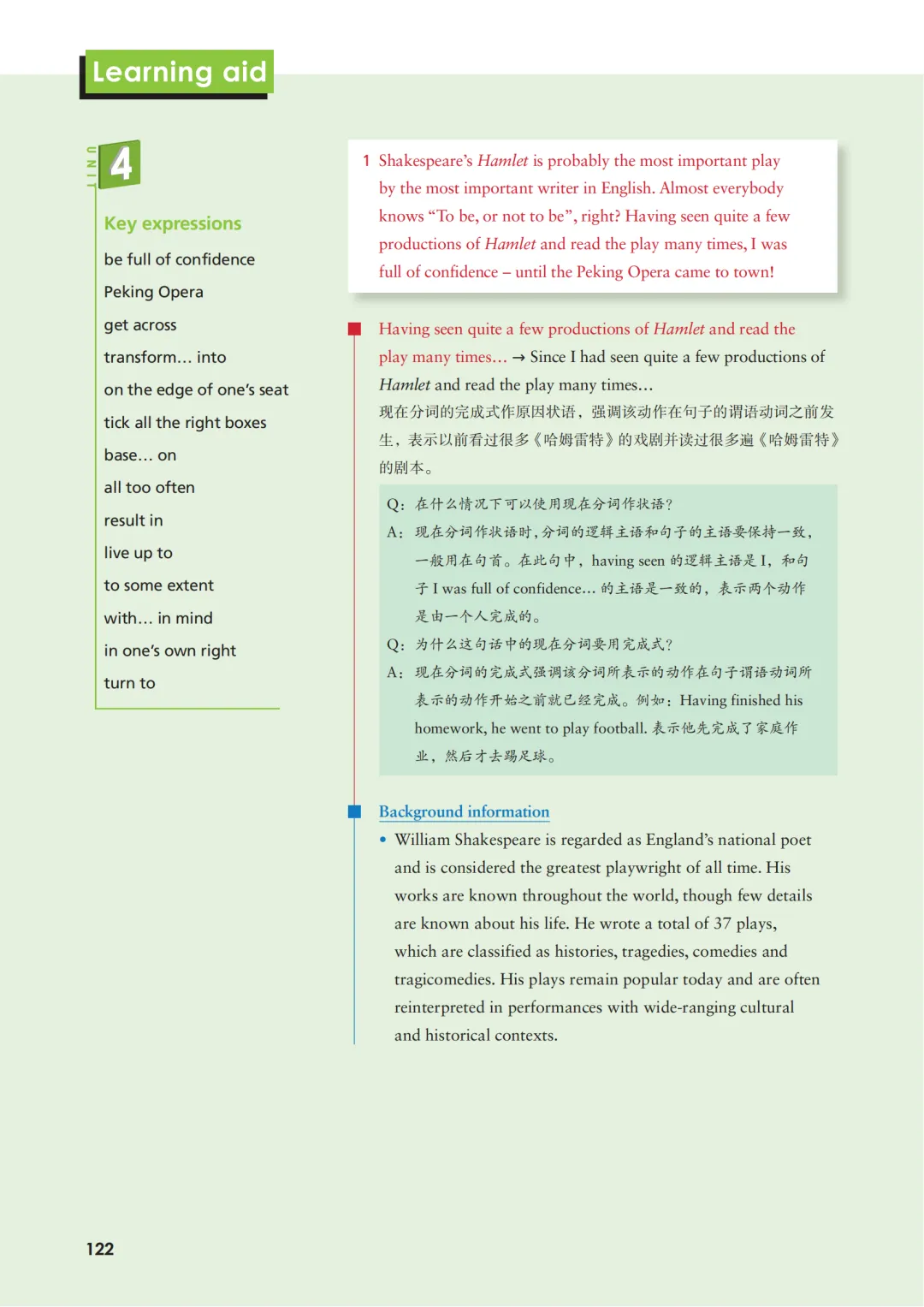 Learning aid

UNIT 4

Key expressions

be full of confidence

Peking Opera

get across

transform… into

on the edge of one's seat

tick all the right boxes

base… on

all too often

result in

live up to

to some extent

with… in mind

in one's own right

turn to

1 Shakespeare's Hamlet is probably the most important play by the most important writer in English. Almost everybody knows "To be, or not to be", right? Having seen quite a few productions of Hamlet and read the play many times, I was full of confidence – until the Peking Opera came to town!

Having seen quite a few productions of Hamlet and read the play many times… → Since I had seen quite a few productions of Hamlet and read the play many times…

现在分词的完成式作原因状语，强调该动作在句子的谓语动词之前发生，表示以前看过很多《哈姆雷特》的戏剧并读过很多遍《哈姆雷特》的剧本。

Q：在什么情况下可以使用现在分词作状语？

A：现在分词作状语时，分词的逻辑主语和句子的主语要保持一致，一般用在句首。在此句中，having seen 的逻辑主语是 I，和句子 I was full of confidence… 的主语是一致的，表示两个动作是由一个人完成的。

Q：为什么这句话中的现在分词要用完成式？

A：现在分词的完成式强调该分词所表示的动作在句子谓语动词所表示的动作开始之前就已经完成。例如：Having finished his homework, he went to play football. 表示他先完成了家庭作业，然后才去踢足球。

Background information

• William Shakespeare is regarded as England's national poet and is considered the greatest playwright of all time. His works are known throughout the world, though few details are known about his life. He wrote a total of 37 plays, which are classified as histories, tragedies, comedies and tragicomedies. His plays remain popular today and are often reinterpreted in performances with wide-ranging cultural and historical contexts.

122